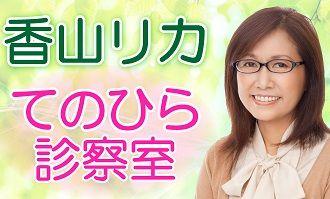 香山リカ

てのひら
診察室